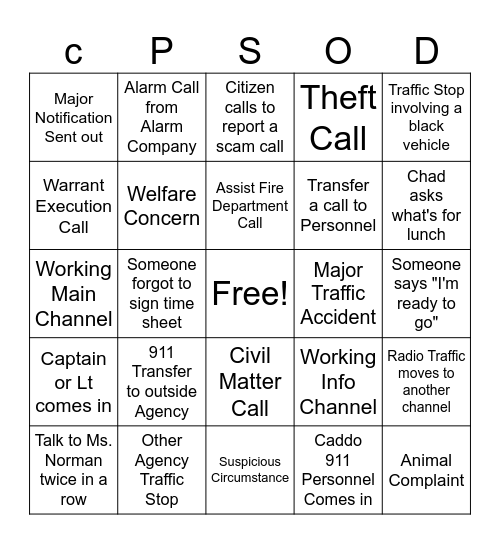 | c | P | S | O | D |
|---|---|---|---|---|
| Major Notification Sent out | Alarm Call from Alarm Company | Citizen calls to report a scam call | Theft Call | Traffic Stop involving a black vehicle |
| Warrant Execution Call | Welfare Concern | Assist Fire Department Call | Transfer a call to Personnel | Chad asks what's for lunch |
| Working Main Channel | Someone forgot to sign time sheet | Free! | Major Traffic Accident | Someone says "I'm ready to go" |
| Captain or Lt comes in | 911 Transfer to outside Agency | Civil Matter Call | Working Info Channel | Radio Traffic moves to another channel |
| Talk to Ms. Norman twice in a row | Other Agency Traffic Stop | Suspicious Circumstance | Caddo 911 Personnel Comes in | Animal Complaint |